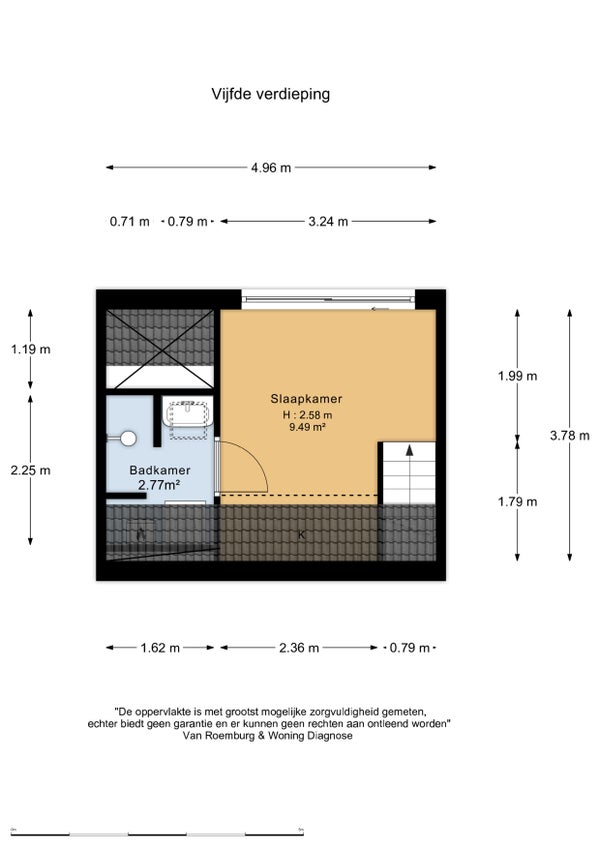 Vijfde verdieping

4.96 m

0.71 m 0.79 m 3.24 m

1.19 m

2.25 m

Slaapkamer
H : 2.58 m
9.49 m²

Badkamer
2.77m²

K

1.99 m

1.79 m

3.78 m

1.62 m 2.36 m 0.79 m

"De oppervlakte is met grootst mogelijke zorgvuldigheid gemeten, echter biedt geen garantie en er kunnen geen rechten aan ontleend worden"
Van Roemburg & Woning Diagnose